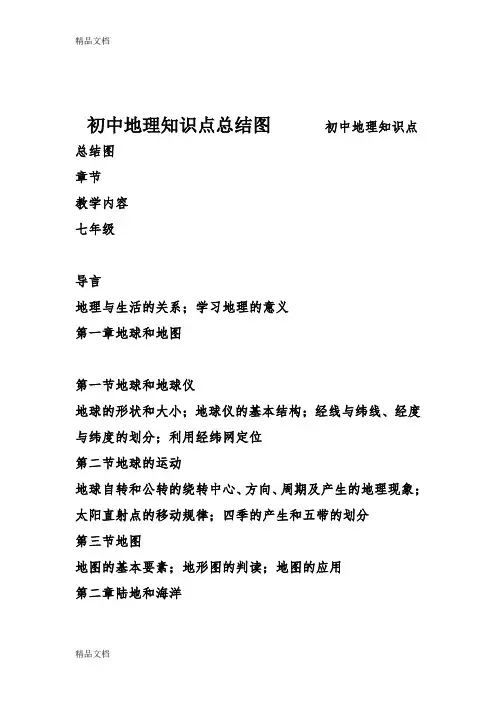 精品文档

初中地理知识点总结图 初中地理知识点总结图

章节

教学内容

七年级

导言

地理与生活的关系；学习地理的意义

第一章地球和地图

第一节地球和地球仪

地球的形状和大小；地球仪的基本结构；经线与纬线、经度与纬度的划分；利用经纬网定位

第二节地球的运动

地球自转和公转的绕转中心、方向、周期及产生的地理现象；太阳直射点的移动规律；四季的产生和五带的划分

第三节地图

地图的基本要素；地形图的判读；地图的应用

第二章陆地和海洋

精品文档